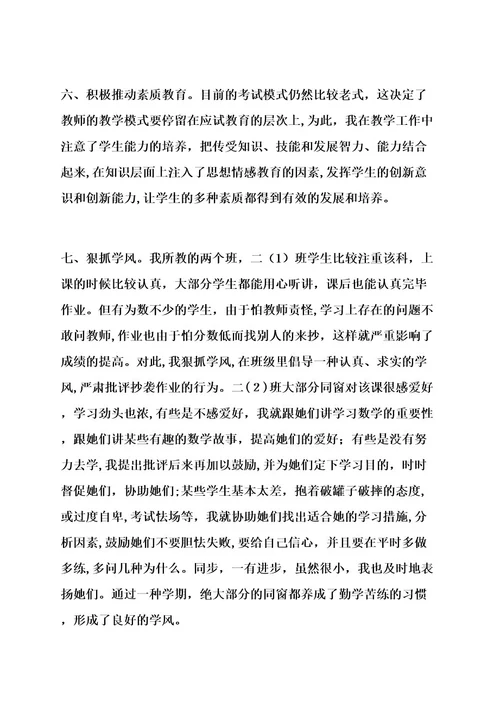 六、积极推动素质教育。目前的考试模式仍然比较老式，这决定了教师的教学模式要停留在应试教育的层次上，为此，我在教学工作中注意了学生能力的培养，把传受知识、技能和发展智力、能力结合起来，在知识层面上注入了思想情感教育的因素，发挥学生的创新意识和创新能力，让学生的多种素质都得到有效的发展和培养。

七、狠抓学风。我所教的两个班，二（1）班学生比较注重该科，上课的时候比较认真，大部分学生都能用心听讲，课后也能认真完毕作业。但有为数不少的学生，由于怕教师责怪，学习上存在的问题不敢问教师，作业也由于怕分数低而找别人的来抄，这样就严重影响了成绩的提高。对此，我狠抓学风，在班级里倡导一种认真、求实的学风，严肃批评抄袭作业的行为。二（2）班大部分同窗对该课很感爱好，学习劲头也浓，有些是不感爱好，我就跟她们讲学习数学的重要性，跟她们讲某些有趣的数学故事，提高她们的爱好；有些是没有努力去学，我提出批评后来再加以鼓励，并为她们定下学习目的，时时督促她们，协助她们；某些学生基本太差，抱着破罐子破摔的态度，或过度自卑，考试怯场等，我就协助她们找出适合她的学习措施，分析因素，鼓励她们不要胆怯失败，要给自己信心，并且要在平时多做多练，多问几种为什么。同步，一有进步，虽然很小，我也及时地表扬她们。通过一种学期，绝大部分的同窗都养成了勤学苦练的习惯，形成了良好的学风。